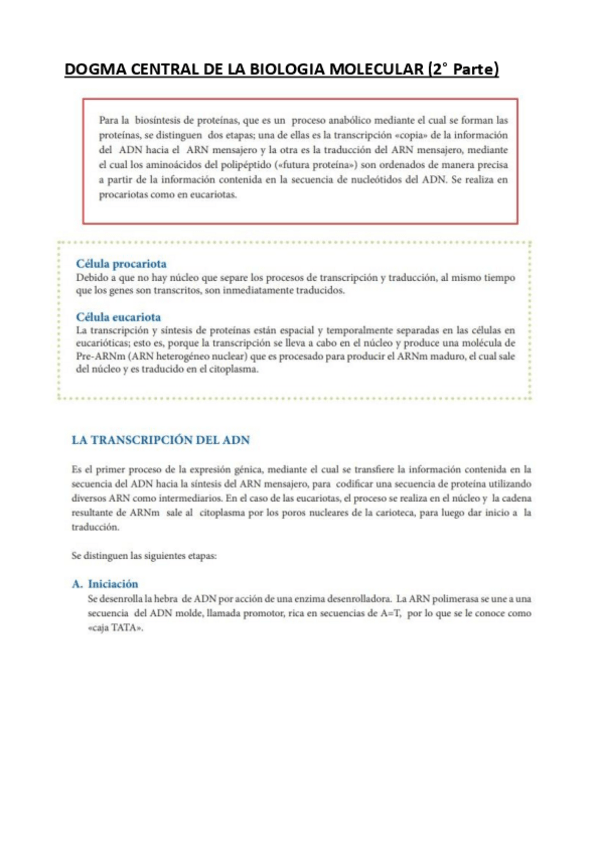 DOGMA CENTRAL DE LA BIOLOGIA MOLECULAR (2° Parte)

Para la biosíntesis de proteínas, que es un proceso anabólico mediante el cual se forman las proteínas, se distinguen dos etapas; una de ellas es la transcripción «copia» de la información del ADN hacia el ARN mensajero y la otra es la traducción del ARN mensajero, mediante el cual los aminoácidos del polipéptido («futura proteína») son ordenados de manera precisa a partir de la información contenida en la secuencia de nucleótidos del ADN. Se realiza en procariotas como en eucariotas.

Célula procariota
Debido a que no hay núcleo que separe los procesos de transcripción y traducción, al mismo tiempo que los genes son transcritos, son inmediatamente traducidos.

Célula eucariota
La transcripción y síntesis de proteínas están espacial y temporalmente separadas en las células en eucarióticas; esto es, porque la transcripción se lleva a cabo en el núcleo y produce una molécula de Pre-ARNm (ARN heterogéneo nuclear) que es procesado para producir el ARNm maduro, el cual sale del núcleo y es traducido en el citoplasma.

LA TRANSCRIPCIÓN DEL ADN

Es el primer proceso de la expresión génica, mediante el cual se transfiere la información contenida en la secuencia del ADN hacia la síntesis del ARN mensajero, para codificar una secuencia de proteína utilizando diversos ARN como intermediarios. En el caso de las eucariotas, el proceso se realiza en el núcleo y la cadena resultante de ARNm sale al citoplasma por los poros nucleares de la carioteca, para luego dar inicio a la traducción.

Se distinguen las siguientes etapas:

A. Iniciación
Se desenrolla la hebra de ADN por acción de una enzima desenrolladora. La ARN polimerasa se une a una secuencia del ADN molde, llamada promotor, rica en secuencias de A=T, por lo que se le conoce como «caja TATA».